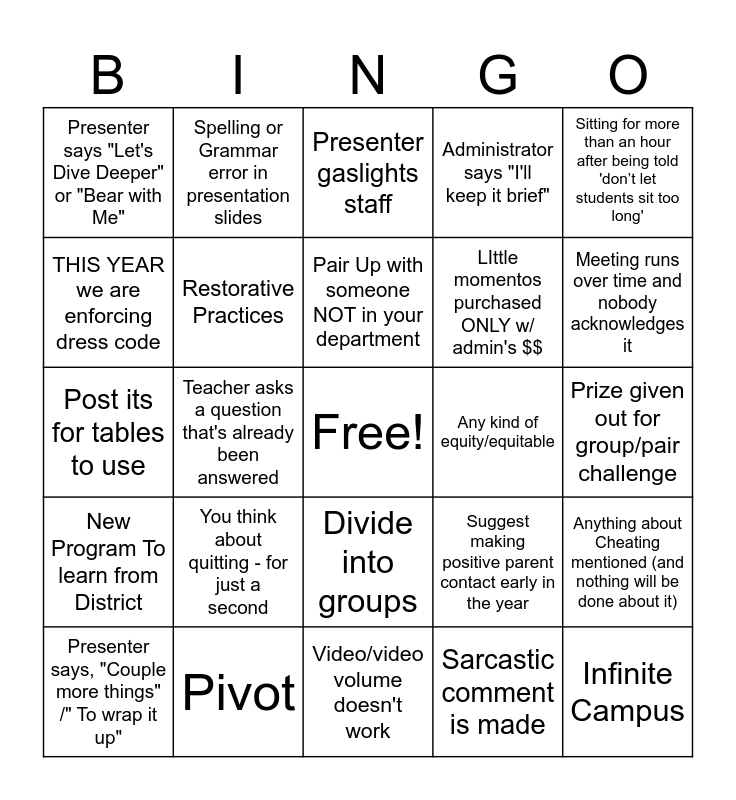 | B | I | N | G | O |
|---|---|---|---|---|
| Presenter says "Let's Dive Deeper" or "Bear with Me" | Spelling or Grammar error in presentation slides | Presenter gaslights staff | Administrator says "I'll keep it brief" | Sitting for more than an hour after being told 'don't let students sit too long' |
| THIS YEAR we are enforcing dress code | Restorative Practices | Pair Up with someone NOT in your department | LIttle momentos purchased ONLY w/ admin's $$ | Meeting runs over time and nobody acknowledges it |
| Post its for tables to use | Teacher asks a question that's already been answered | Free! | Any kind of equity/equitable | Prize given out for group/pair challenge |
| New Program To learn from District | You think about quitting - for just a second | Divide into groups | Suggest making positive parent contact early in the year | Anything about Cheating mentioned (and nothing will be done about it) |
| Presenter says, "Couple more things" /" To wrap it up" | Pivot | Video/video volume doesn't work | Sarcastic comment is made | Infinite Campus |